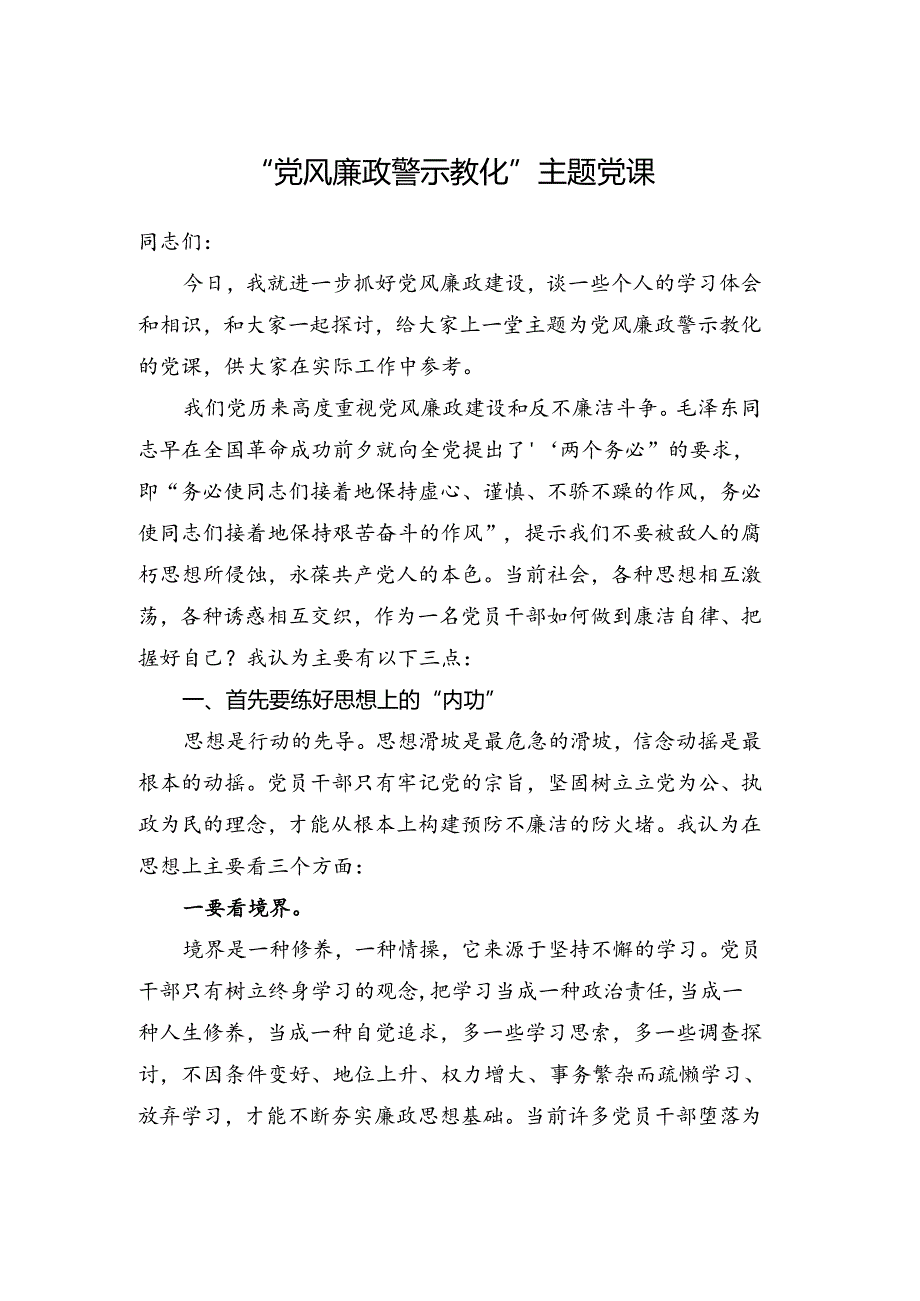 “党风廉政警示教化”主题党课

同志们:

今日，我就进一步抓好党风廉政建设，谈一些个人的学习体会和相识，和大家一起探讨，给大家上一堂主题为党风廉政警示教化的党课，供大家在实际工作中参考。

我们党历来高度重视党风廉政建设和反不廉洁斗争。毛泽东同志早在全国革命成功前夕就向全党提出了'‘两个务必”的要求，即“务必使同志们接着地保持虚心、谨慎、不骄不躁的作风，务必使同志们接着地保持艰苦奋斗的作风”，提示我们不要被敌人的腐朽思想所侵蚀，永葆共产党人的本色。当前社会，各种思想相互激荡，各种诱惑相互交织，作为一名党员干部如何做到康洁自律、把握好自己？我认为主要有以下三点:

一、首先要练好思想上的“内功”

思想是行动的先导。思想滑坡是最危急的滑坡，信念动摇是最根本的动摇。党员干部只有牢记党的宗旨，坚固树立立党为公、执政为民的理念，才能从根本上构建预防不廉洁的防火堵。我认为在思想上主要看三个方面:

一要看境界。

境界是一种修养，一种情操，它来源于坚持不懈的学习。党员干部只有树立终身学习的观念,把学习当成一种政治责任,当成一种人生修养，当成一种自觉追求，多一些学习思索，多一些调查探讨，不因条件变好、地位上升、权力增大、事务繁杂而疏懒学习、放弃学习，才能不断夯实廉政思想基础。当前许多党员干部堕落为